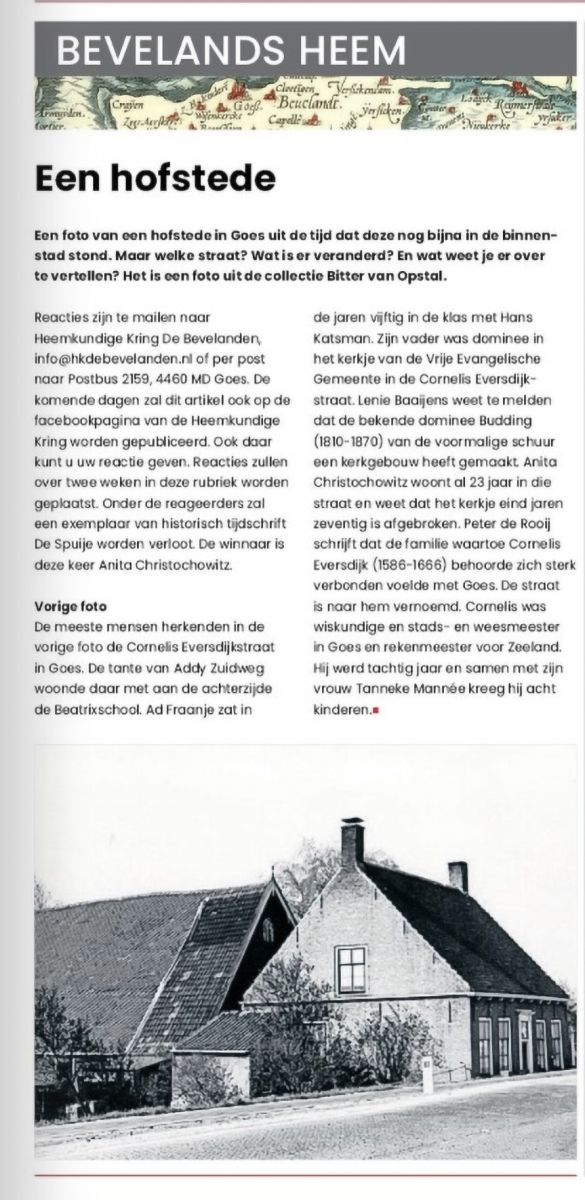 BEVELANDS HEEM

Een hofstede

Een foto van een hofstede in Goes uit de tijd dat deze nog bijna in de binnenstad stond. Maar welke straat? Wat is er veranderd? En wat weet je er over te vertellen? Het is een foto uit de collectie Bitter van Opstal.

Reacties zijn te mailen naar Heemkundige Kring De Bevelanden, info@hkdebevelanden.nl of per post naar Postbus 2159, 4460 MD Goes. De komende dagen zal dit artikel ook op de facebookpagina van de Heemkundige Kring worden gepubliceerd. Ook daar kunt u uw reactie geven. Reacties zullen over twee weken in deze rubriek worden geplaatst. Onder de reageerders zal een exemplaar van historisch tijdschrift De Spuije worden verloot. De winnaar is deze keer Anita Christochowitz.

Vorige foto
De meeste mensen herkenden in de vorige foto de Cornelis Eversdijkstraat in Goes. De tante van Addy Zuidweg woonde daar met aan de achterzijde de Beatrixschool. Ad Fraanje zat in de jaren vijftig in de klas met Hans Katsman. Zijn vader was dominee in het kerkje van de Vrije Evangelische Gemeente in de Cornelis Eversdijkstraat. Lenie Baaijens weet te melden dat de bekende dominee Budding (1810-1870) van de voormalige schuur een kerkgebouw heeft gemaakt. Anita Christochowitz woont al 23 jaar in die straat en weet dat het kerkje eind jaren zeventig is afgebroken. Peter de Rooij schrijft dat de familie waartoe Cornelis Eversdijk (1586-1666) behoorde zich sterk verbonden voelde met Goes. De straat is naar hem vernoemd. Cornelis was wiskundige en stads- en weesmeester in Goes en rekenmeester voor Zeeland. Hij werd tachtig jaar en samen met zijn vrouw Tanneke Mannée kreeg hij acht kinderen.